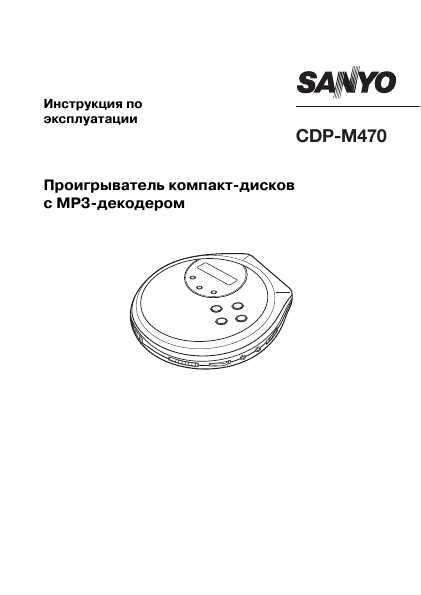 SANYO

Инструкция по эксплуатации

CDP-M470

Проигрыватель компакт-дисков с MP3-декодером